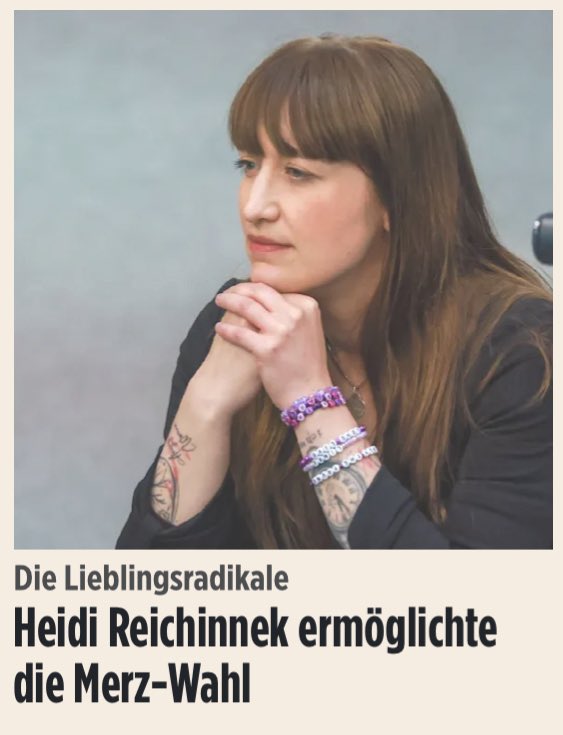 Die Lieblingsradikale

Heidi Reichinnek ermöglichte die Merz-Wahl